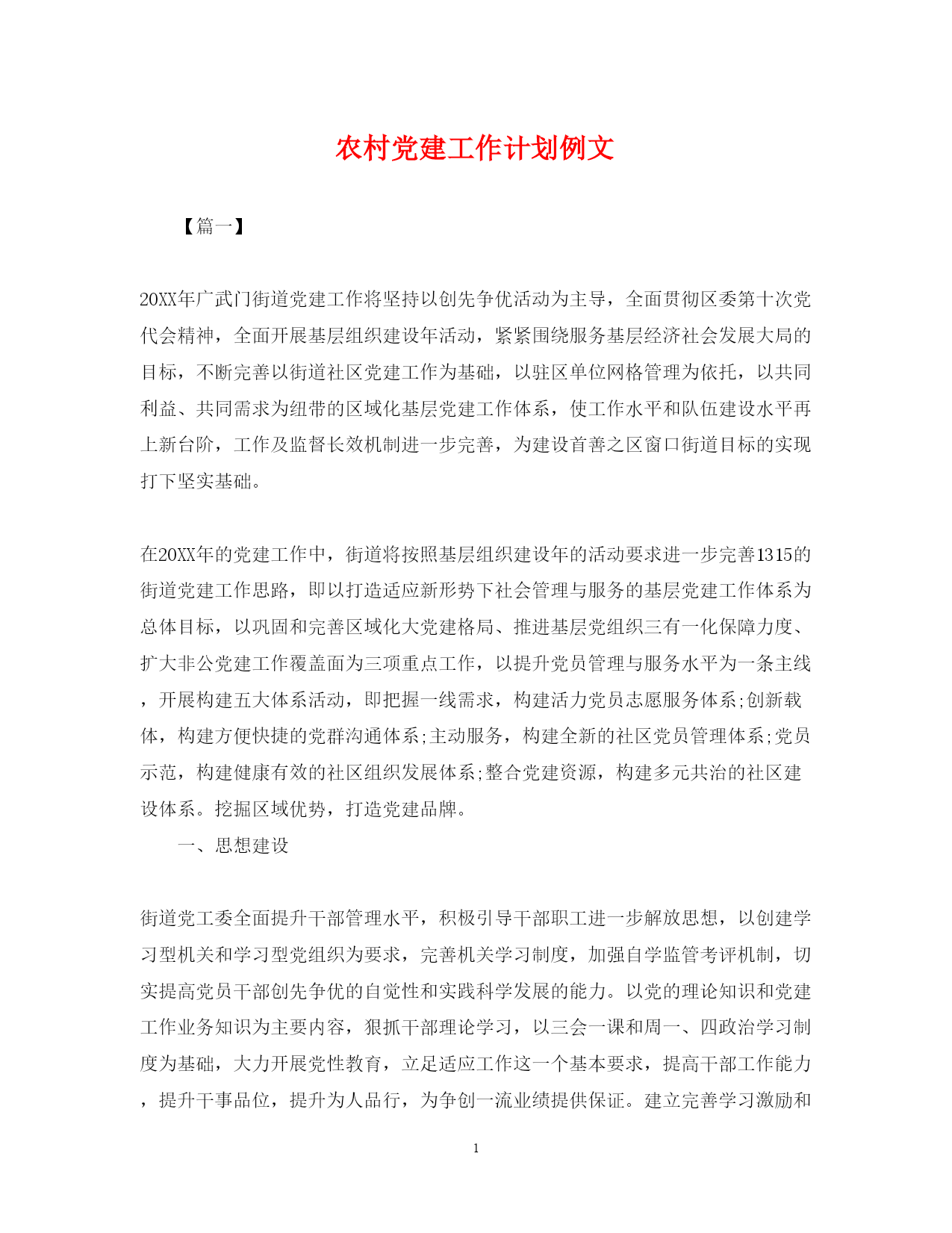 农村党建工作计划例文

【篇一】

20XX年广武门街道党建工作将坚持以创先争优活动为主导，全面贯彻区委第十次党代会精神，全面开展基层组织建设年活动，紧紧围绕服务基层经济社会发展大局的目标，不断完善以街道社区党建工作为基础，以驻区单位网格管理为依托，以共同利益、共同需求为纽带的区域化基层党建工作体系，使工作水平和队伍建设水平再上新台阶，工作及监督长效机制进一步完善，为建设首善之区窗口街道目标的实现打下坚实基础。

在20XX年的党建工作中，街道将按照基层组织建设年的活动要求进一步完善1315的街道党建工作思路，即以打造适应新形势下社会管理与服务的基层党建工作体系为总体目标，以巩固和完善区域化大党建格局、推进基层党组织三有一化保障力度、扩大非公党建工作覆盖面为三项重点工作，以提升党员管理与服务水平为一条主线，开展构建五大体系活动，即把握一线需求，构建活力党员志愿服务体系;创新载体，构建方便快捷的党群沟通体系;主动服务，构建全新的社区党员管理体系;党员示范，构建健康有效的社区组织发展体系;整合党建资源，构建多元共治的社区建设体系。挖掘区域优势，打造党建品牌。

一、思想建设

街道党工委全面提升干部管理水平，积极引导干部职工进一步解放思想，以创建学习型机关和学习型党组织为要求，完善机关学习制度，加强自学监管考评机制，切实提高党员干部创先争优的自觉性和实践科学发展的能力。以党的理论知识和党建工作业务知识为主要内容，狠抓干部理论学习，以三会一课和周一、四政治学习制度为基础，大力开展党性教育，立足适应工作这一个基本要求，提高干部工作能力，提升干事品位，提升为人品行，为争创一流业绩提供保证。建立完善学习激励和

1